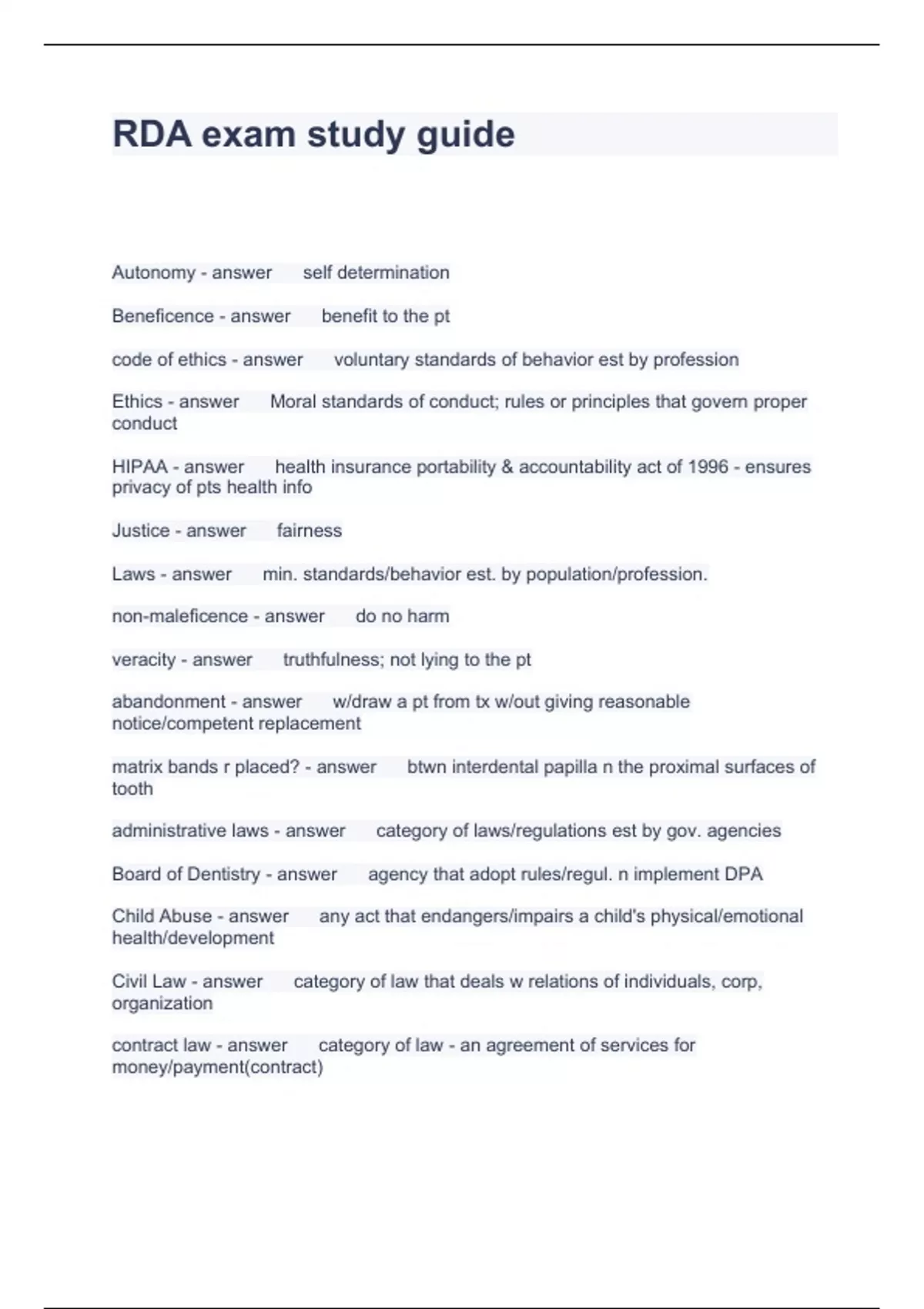 RDA exam study guide

Autonomy - answer self determination

Beneficence - answer benefit to the pt

code of ethics - answer voluntary standards of behavior est by profession

Ethics - answer Moral standards of conduct; rules or principles that govern proper conduct

HIPAA - answer health insurance portability & accountability act of 1996 - ensures privacy of pts health info

Justice - answer fairness

Laws - answer min. standards/behavior est. by population/profession.

non-maleficence - answer do no harm

veracity - answer truthfulness; not lying to the pt

abandonment - answer w/draw a pt from tx w/out giving reasonable notice/competent replacement

matrix bands r placed? - answer btwn interdental papilla n the proximal surfaces of tooth

administrative laws - answer category of laws/regulations est by gov. agencies

Board of Dentistry - answer agency that adopt rules/regul. n implement DPA

Child Abuse - answer any act that endangers/impairs a child's physical/emotional health/development

Civil Law - answer category of law that deals w relations of individuals, corp, organization

contract law - answer category of law - an agreement of services for money/payment(contract)